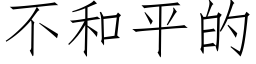 不和平的